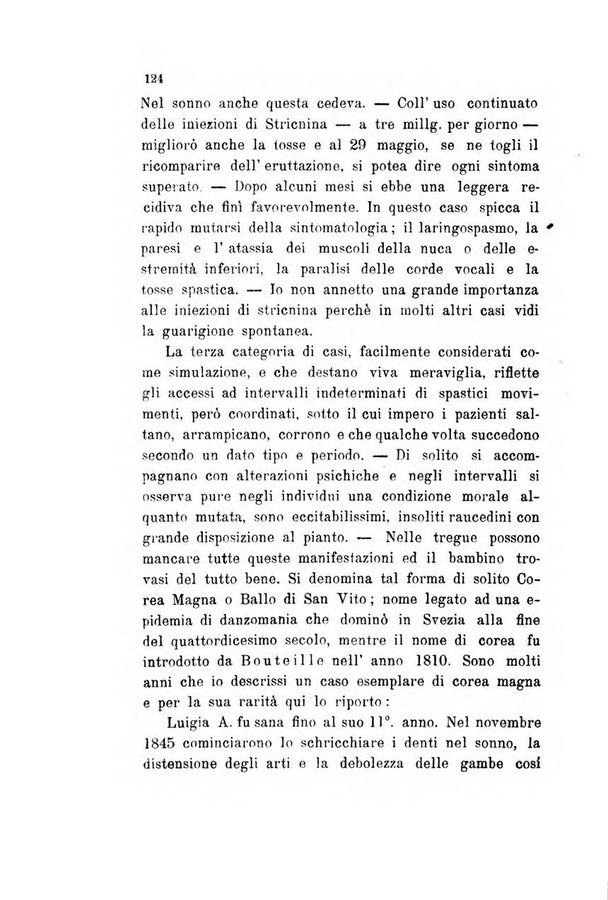 124

Nel sonno anche questa cedeva. — Coll' uso continuato delle iniezioni di Stricnina — a tre millg. per giorno — migliorò anche la tosse e al 29 maggio, se ne togli il ricomparire dell' eruttazione, si potea dire ogni sintoma superato. — Dopo alcuni mesi si ebbe una leggera recidiva che finì favorevolmente. In questo caso spicca il rapido mutarsi della sintomatologia; il laringospasmo, la paresi e l' atassia dei muscoli della nuca o delle estremità inferiori, la paralisi delle corde vocali e la tosse spastica. — Io non annetto una grande importanza alle iniezioni di stricnina perchè in molti altri casi vidi la guarigione spontanea.

La terza categoria di casi, facilmente considerati come simulazione, e che destano viva meraviglia, riflette gli accessi ad intervalli indeterminati di spastici movimenti, però coordinati, sotto il cui impero i pazienti saltano, arrampicano, corrono e che qualche volta succedono secondo un dato tipo e periodo. — Di solito si accompagnano con alterazioni psichiche e negli intervalli si osserva pure negli individui una condizione morale alquanto mutata, sono eccitabilissimi, insoliti raucedini con grande disposizione al pianto. — Nelle tregue possono mancare tutte queste manifestazioni ed il bambino trovasi del tutto bene. Si denomina tal forma di solito Corea Magna o Ballo di San Vito; nome legato ad una epidemia di danzomania che dominò in Svezia alla fine del quattordicesimo secolo, mentre il nome di corea fu introdotto da Bouteille nell' anno 1810. Sono molti anni che io descrissi un caso esemplare di corea magna e per la sua rarità qui lo riporto:

Luigia A. fu sana fino al suo 11°. anno. Nel novembre 1845 cominciarono lo schricchiare i denti nel sonno, la distensione degli arti e la debolezza delle gambe così